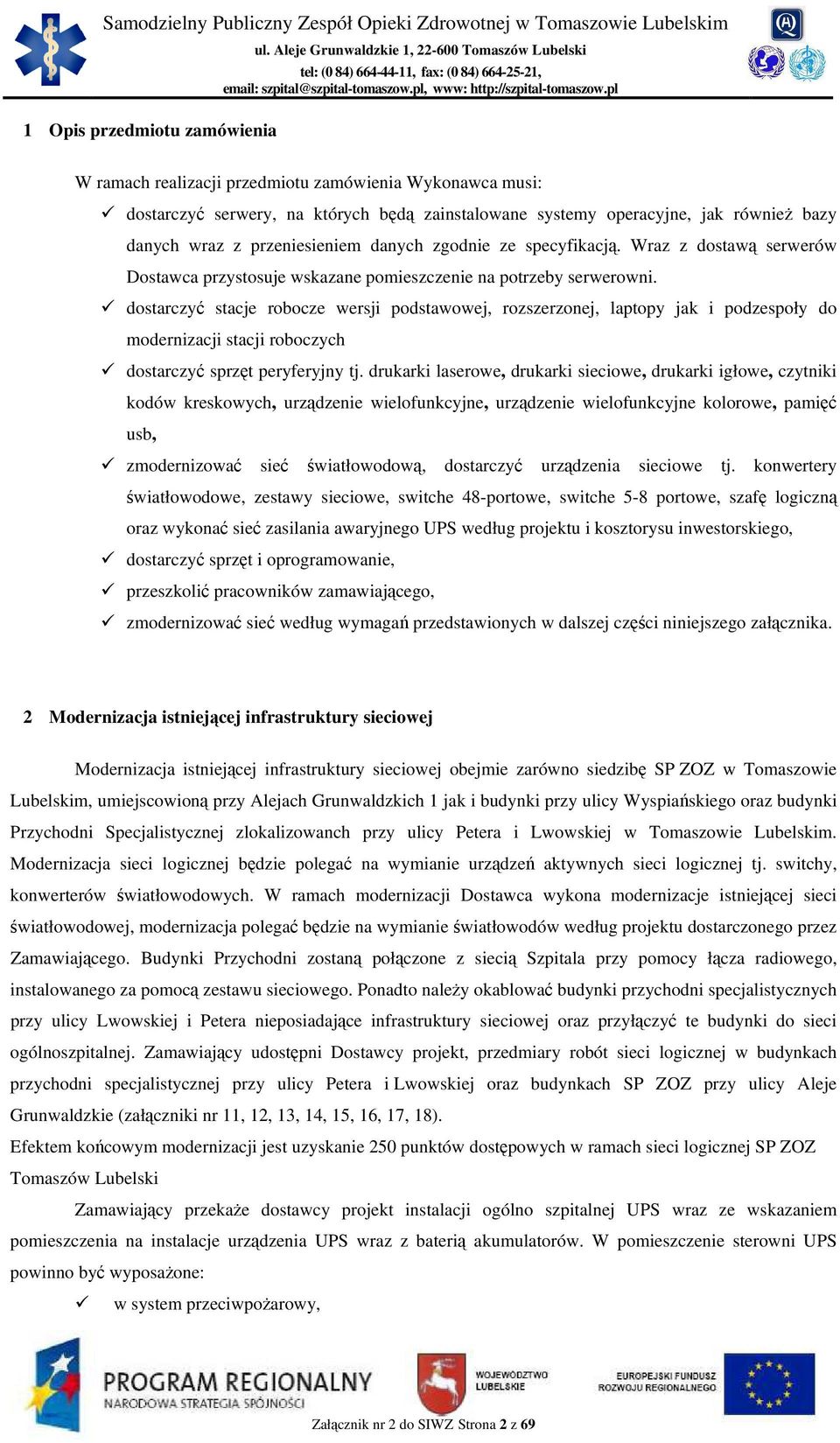 Samodzielny Publiczny Zespół Opieki Zdrowotnej w Tomaszowie Lubelskim
ul. Aleje Grunwaldzkie 1, 22-600 Tomaszów Lubelski
tel: (0 84) 664-44-11, fax: (0 84) 664-25-21,
email: szpital@szpital-tomaszow.pl, www: http://szpital-tomaszow.pl

1 Opis przedmiotu zamówienia

W ramach realizacji przedmiotu zamówienia Wykonawca musi:

✓ dostarczyć serwery, na których będą zainstalowane systemy operacyjne, jak również bazy danych wraz z przeniesieniem danych zgodnie ze specyfikacją. Wraz z dostawą serwerów Dostawca przystosuje wskazane pomieszczenie na potrzeby serwerowni.

✓ dostarczyć stacje robocze wersji podstawowej, rozszerzonej, laptopy jak i podzespoły do modernizacji stacji roboczych

✓ dostarczyć sprzęt peryferyjny tj. drukarki laserowe, drukarki sieciowe, drukarki igłowe, czytniki kodów kreskowych, urządzenie wielofunkcyjne, urządzenie wielofunkcyjne kolorowe, pamięć usb,

✓ zmodernizować sieć światłowodową, dostarczyć urządzenia sieciowe tj. konwertery światłowodowe, zestawy sieciowe, switche 48-portowe, switche 5-8 portowe, szafę logiczną oraz wykonać sieć zasilania awaryjnego UPS według projektu i kosztorysu inwestorskiego,

✓ dostarczyć sprzęt i oprogramowanie,

✓ przeszkolić pracowników zamawiającego,

✓ zmodernizować sieć według wymagań przedstawionych w dalszej części niniejszego załącznika.

2 Modernizacja istniejącej infrastruktury sieciowej

Modernizacja istniejącej infrastruktury sieciowej obejmie zarówno siedzibę SP ZOZ w Tomaszowie Lubelskim, umiejscowioną przy Alejach Grunwaldzkich 1 jak i budynki przy ulicy Wyspiańskiego oraz budynki Przychodni Specjalistycznej zlokalizowanch przy ulicy Petera i Lwowskiej w Tomaszowie Lubelskim. Modernizacja sieci logicznej będzie polegać na wymianie urządzeń aktywnych sieci logicznej tj. switchy, konwerterów światłowodowych. W ramach modernizacji Dostawca wykona modernizacje istniejącej sieci światłowodowej, modernizacja polegać będzie na wymianie światłowodów według projektu dostarczonego przez Zamawiającego. Budynki Przychodni zostaną połączone z siecią Szpitala przy pomocy łącza radiowego, instalowanego za pomocą zestawu sieciowego. Ponadto należy okablować budynki przychodni specjalistycznych przy ulicy Lwowskiej i Petera nieposiadające infrastruktury sieciowej oraz przyłączyć te budynki do sieci ogólnoszpitalnej. Zamawiający udostępni Dostawcy projekt, przedmiary robót sieci logicznej w budynkach przychodni specjalistycznej przy ulicy Petera i Lwowskiej oraz budynkach SP ZOZ przy ulicy Aleje Grunwaldzkie (załączniki nr 11, 12, 13, 14, 15, 16, 17, 18).
Efektem końcowym modernizacji jest uzyskanie 250 punktów dostępowych w ramach sieci logicznej SP ZOZ Tomaszów Lubelski

Zamawiający przekaże dostawcy projekt instalacji ogólno szpitalnej UPS wraz ze wskazaniem pomieszczenia na instalacje urządzenia UPS wraz z baterią akumulatorów. W pomieszczenie sterowni UPS powinno być wyposażone:

✓ w system przeciwpożarowy,

PROGRAM REGIONALNY
NARODOWA STRATEGIA SPÓJNOŚCI
WOJEWÓDZTWO LUBELSKIE
EUROPEJSKI FUNDUSZ ROZWOJU REGIONALNEGO

Załącznik nr 2 do SIWZ Strona 2 z 69